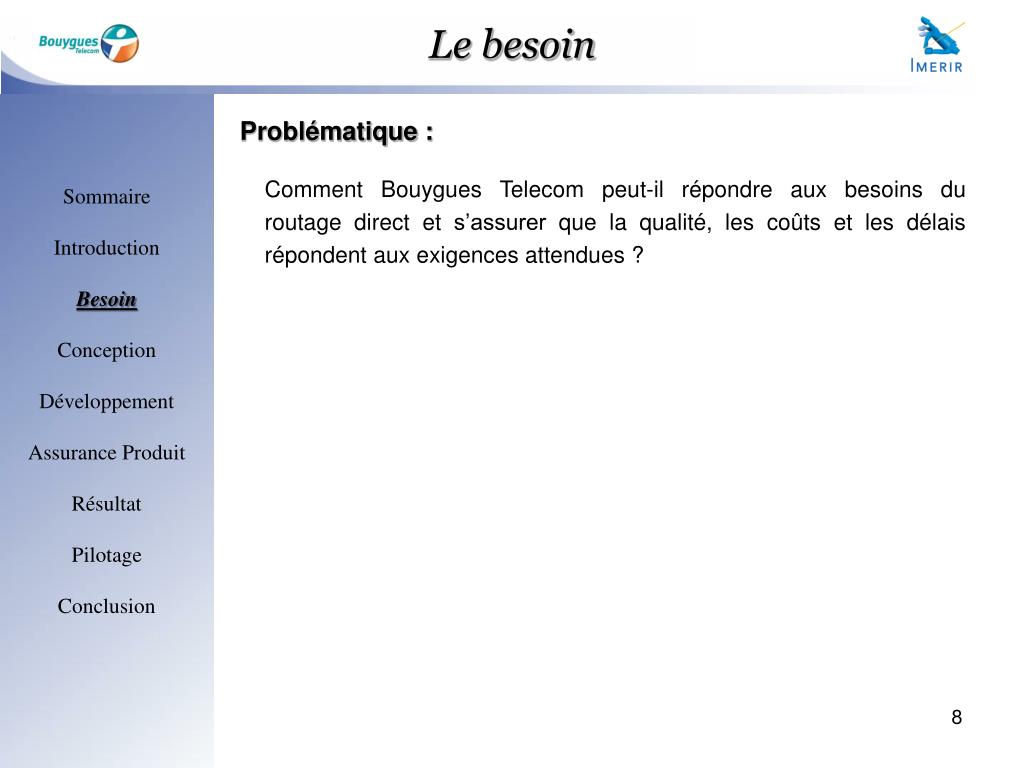 Bouygues Telecom

Le besoin

IMERIR

Sommaire

Introduction

Besoin

Conception

Développement

Assurance Produit

Résultat

Pilotage

Conclusion

Problématique :

Comment Bouygues Telecom peut-il répondre aux besoins du routage direct et s'assurer que la qualité, les coûts et les délais répondent aux exigences attendues ?

8